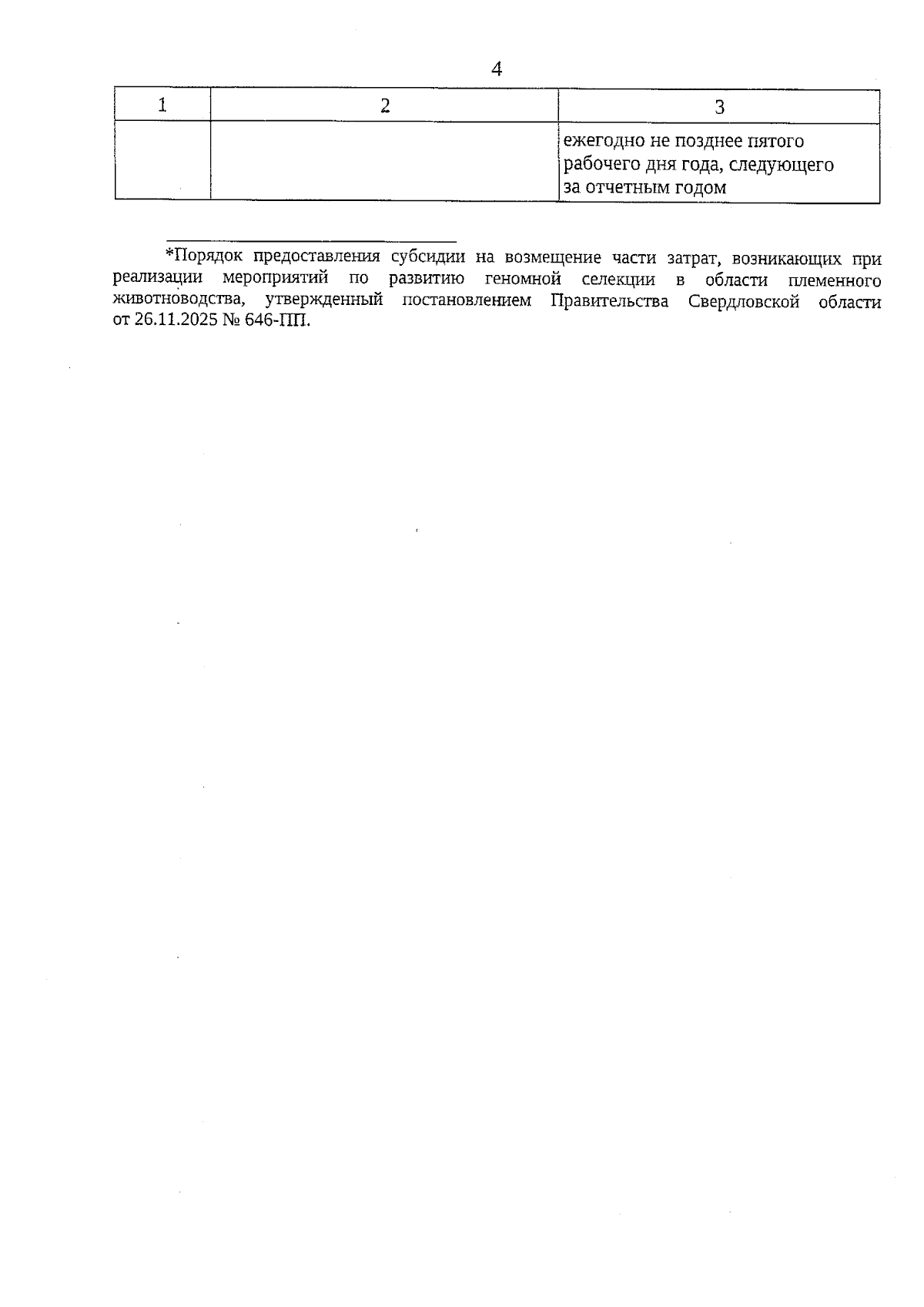 4

| 1 | 2 | 3 |
|---|---|---|
| | | ежегодно не позднее пятого рабочего дня года, следующего за отчетным годом |

*Порядок предоставления субсидии на возмещение части затрат, возникающих при реализации мероприятий по развитию геномной селекции в области племенного животноводства, утвержденный постановлением Правительства Свердловской области от 26.11.2025 № 646-ПП.